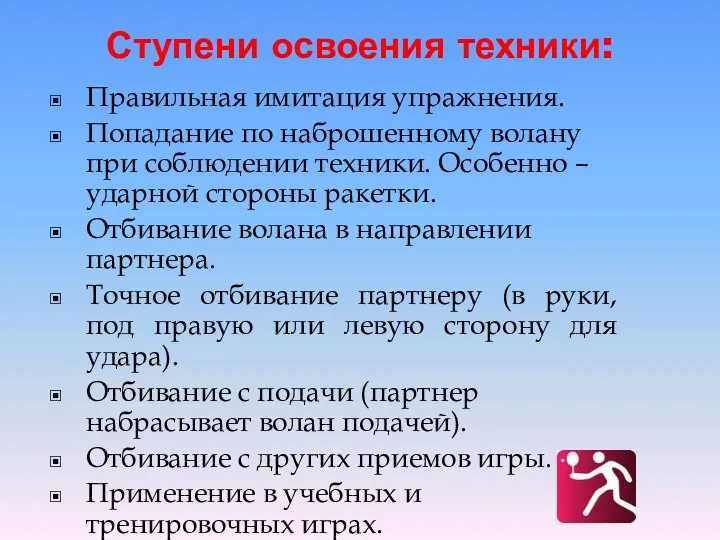 Ступени освоения техники:

- Правильная имитация упражнения.
- Попадание по наброшенному волану при соблюдении техники. Особенно – ударной стороны ракетки.
- Отбивание волана в направлении партнера.
- Точное отбивание партнеру (в руки, под правую или левую сторону для удара).
- Отбивание с подачи (партнер набрасывает волан подачей).
- Отбивание с других приемов игры.
- Применение в учебных и тренировочных играх.